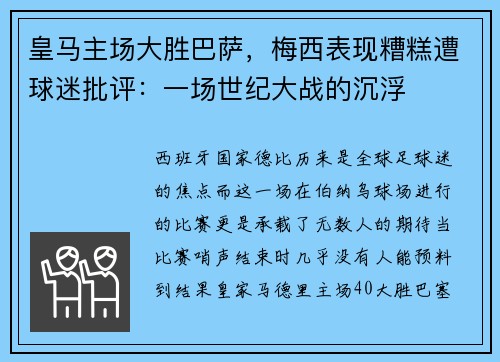 皇马主场大胜巴萨，梅西表现糟糕遭球迷批评：一场世纪大战的沉浮

西班牙国家德比历来是全球足球迷的焦点而这一场在伯纳乌球场进行的比赛更是承载了无数人的期待当比赛哨声结束时几乎没有人能预料到结果皇家马德里主场40大胜巴塞